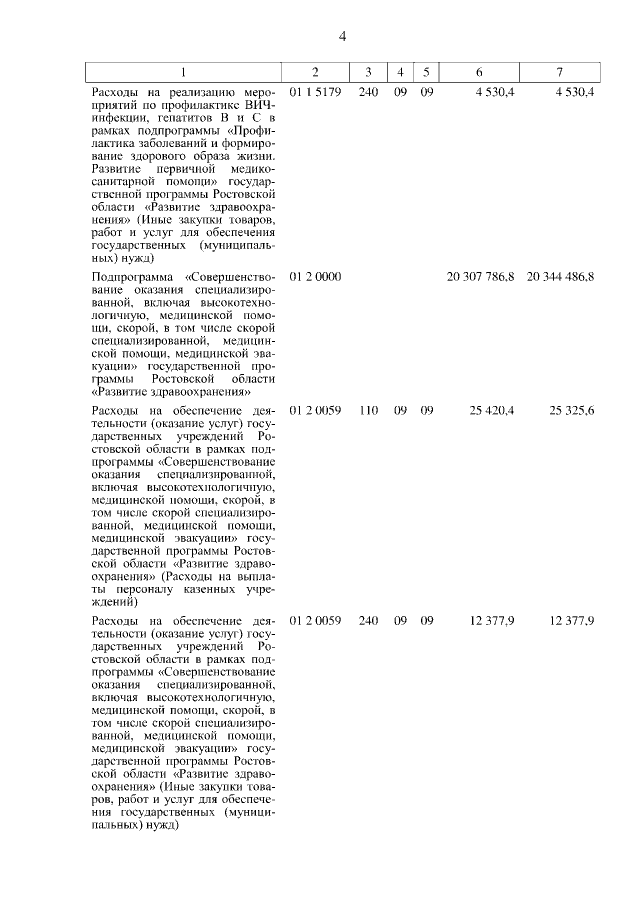 4

| 1 | 2 | 3 | 4 | 5 | 6 | 7 |
|---|---|---|---|---|---|---|
| Расходы на реализацию мероприятий по профилактике ВИЧ-инфекции, гепатитов В и С в рамках подпрограммы «Профилактика заболеваний и формирование здорового образа жизни. Развитие первичной медико-санитарной помощи» государственной программы Ростовской области «Развитие здравоохранения» (Иные закупки товаров, работ и услуг для обеспечения государственных (муниципальных) нужд) | 01 1 5179 | 240 | 09 | 09 | 4 530,4 | 4 530,4 |
| Подпрограмма «Совершенствование оказания специализированной, включая высокотехнологичную, медицинской помощи, скорой, в том числе скорой специализированной, медицинской помощи, медицинской эвакуации» государственной программы Ростовской области «Развитие здравоохранения» | 01 2 0000 | | | | 20 307 786,8 | 20 344 486,8 |
| Расходы на обеспечение деятельности (оказание услуг) государственных учреждений Ростовской области в рамках подпрограммы «Совершенствование оказания специализированной, включая высокотехнологичную, медицинской помощи, скорой, в том числе скорой специализированной, медицинской помощи, медицинской эвакуации» государственной программы Ростовской области «Развитие здравоохранения» (Расходы на выплаты персоналу казенных учреждений) | 01 2 0059 | 110 | 09 | 09 | 25 420,4 | 25 325,6 |
| Расходы на обеспечение деятельности (оказание услуг) государственных учреждений Ростовской области в рамках подпрограммы «Совершенствование оказания специализированной, включая высокотехнологичную, медицинской помощи, скорой, в том числе скорой специализированной, медицинской помощи, медицинской эвакуации» государственной программы Ростовской области «Развитие здравоохранения» (Иные закупки товаров, работ и услуг для обеспечения государственных (муниципальных) нужд) | 01 2 0059 | 240 | 09 | 09 | 12 377,9 | 12 377,9 |